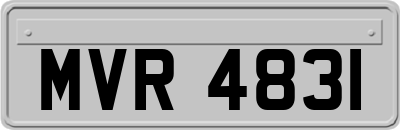 MVR 4831